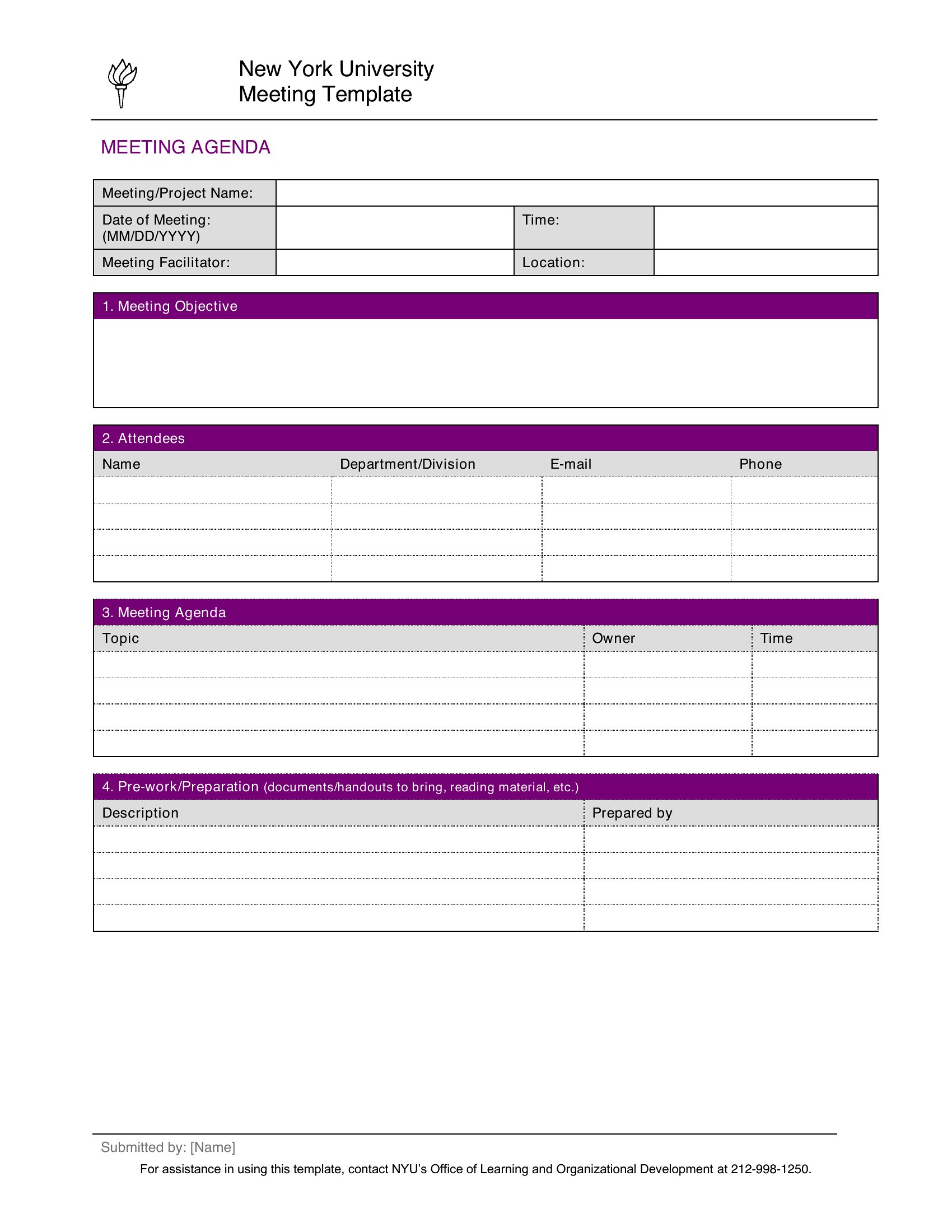 New York University
Meeting Template

MEETING AGENDA

| Meeting/Project Name: | | | |
|---|---|---|---|
| Date of Meeting: (MM/DD/YYYY) | | Time: | |
| Meeting Facilitator: | | Location: | |

1. Meeting Objective

2. Attendees

| Name | Department/Division | E-mail | Phone |
|---|---|---|---|
| | | | |
| | | | |
| | | | |
| | | | |

3. Meeting Agenda

| Topic | Owner | Time |
|---|---|---|
| | | |
| | | |
| | | |
| | | |

4. Pre-work/Preparation (documents/handouts to bring, reading material, etc.)

| Description | Prepared by |
|---|---|
| | |
| | |
| | |
| | |

Submitted by: [Name]

For assistance in using this template, contact NYU's Office of Learning and Organizational Development at 212-998-1250.